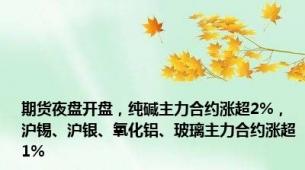 期货夜盘开盘，纯碱主力合约涨超2%，沪锡、沪银、氧化铝、玻璃主力合约涨超1%